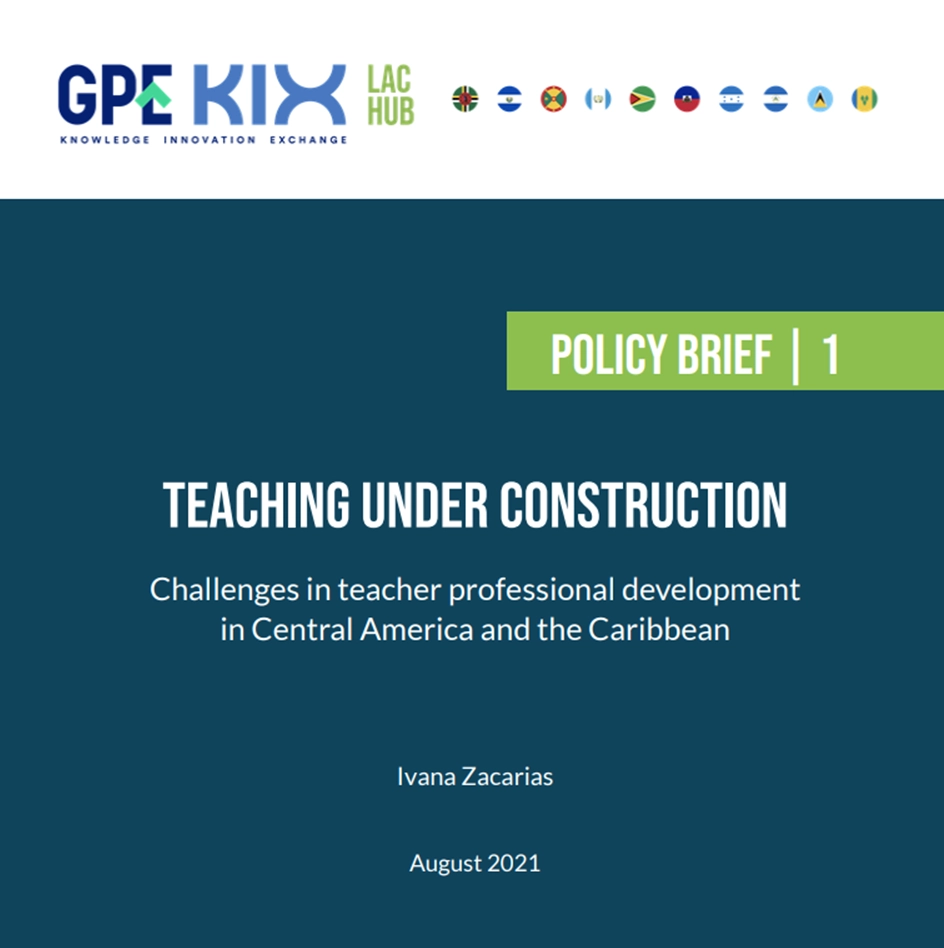 GPE KIX LAC HUB
KNOWLEDGE INNOVATION EXCHANGE

POLICY BRIEF | 1

TEACHING UNDER CONSTRUCTION

Challenges in teacher professional development in Central America and the Caribbean

Ivana Zacarias

August 2021